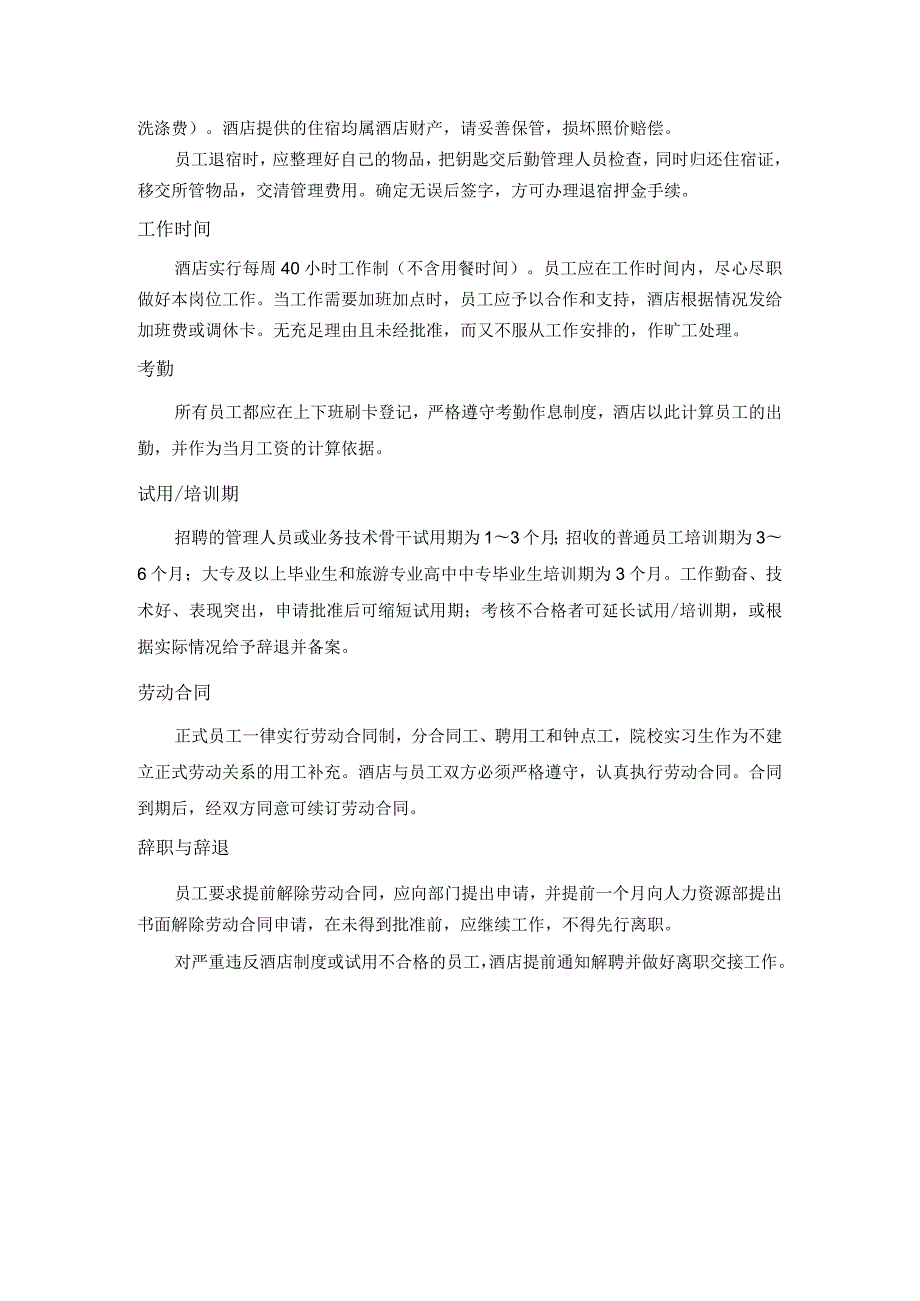 洗涤费）。酒店提供的住宿均属酒店财产，请妥善保管，损坏照价赔偿。

员工退宿时，应整理好自己的物品，把钥匙交后勤管理人员检查，同时归还住宿证，移交所管物品，交清管理费用。确定无误后签字，方可办理退宿押金手续。

工作时间

酒店实行每周40小时工作制（不含用餐时间）。员工应在工作时间内，尽心尽职做好本岗位工作。当工作需要加班加点时，员工应予以合作和支持，酒店根据情况发给加班费或调休卡。无充足理由且未经批准，而又不服从工作安排的，作旷工处理。

考勤

所有员工都应在上下班刷卡登记，严格遵守考勤作息制度，酒店以此计算员工的出勤，并作为当月工资的计算依据。

试用/培训期

招聘的管理人员或业务技术骨干试用期为1～3个月；招收的普通员工培训期为3～6个月；大专及以上毕业生和旅游专业高中中专毕业生培训期为3个月。工作勤奋、技术好、表现突出，申请批准后可缩短试用期；考核不合格者可延长试用/培训期，或根据实际情况给予辞退并备案。

劳动合同

正式员工一律实行劳动合同制，分合同工、聘用工和钟点工，院校实习生作为不建立正式劳动关系的用工补充。酒店与员工双方必须严格遵守，认真执行劳动合同。合同到期后，经双方同意可续订劳动合同。

辞职与辞退

员工要求提前解除劳动合同，应向部门提出申请，并提前一个月向人力资源部提出书面解除劳动合同申请，在未得到批准前，应继续工作，不得先行离职。

对严重违反酒店制度或试用不合格的员工，酒店提前通知解聘并做好离职交接工作。